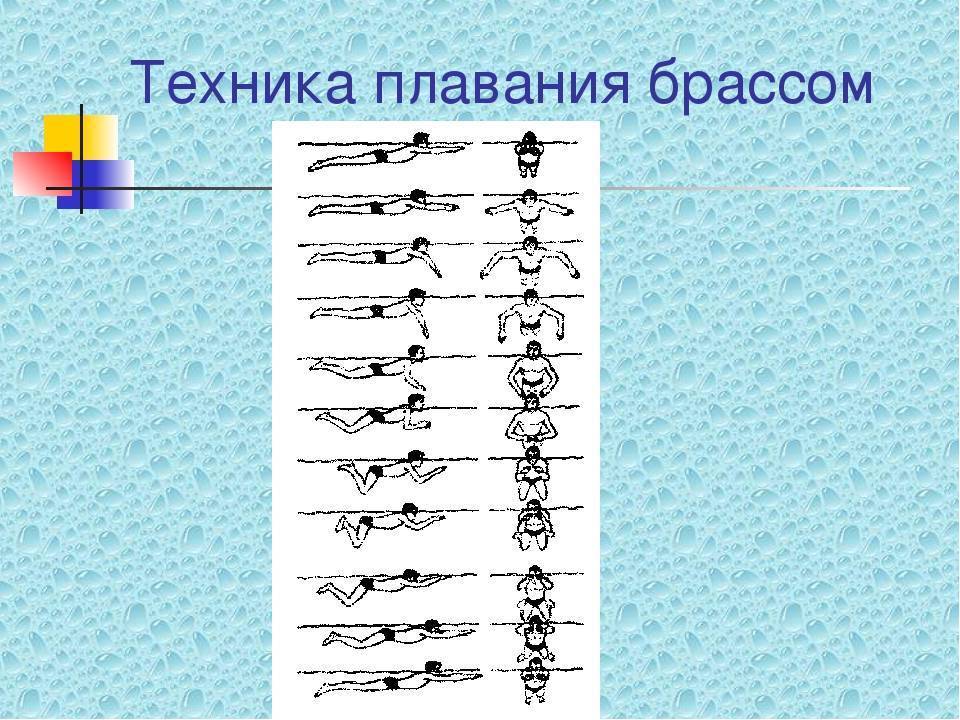 Техника плавания брассом